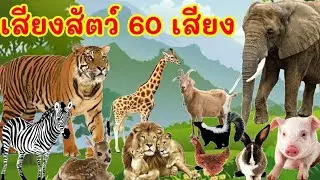 เสียงสัตว์ 60 เสียง